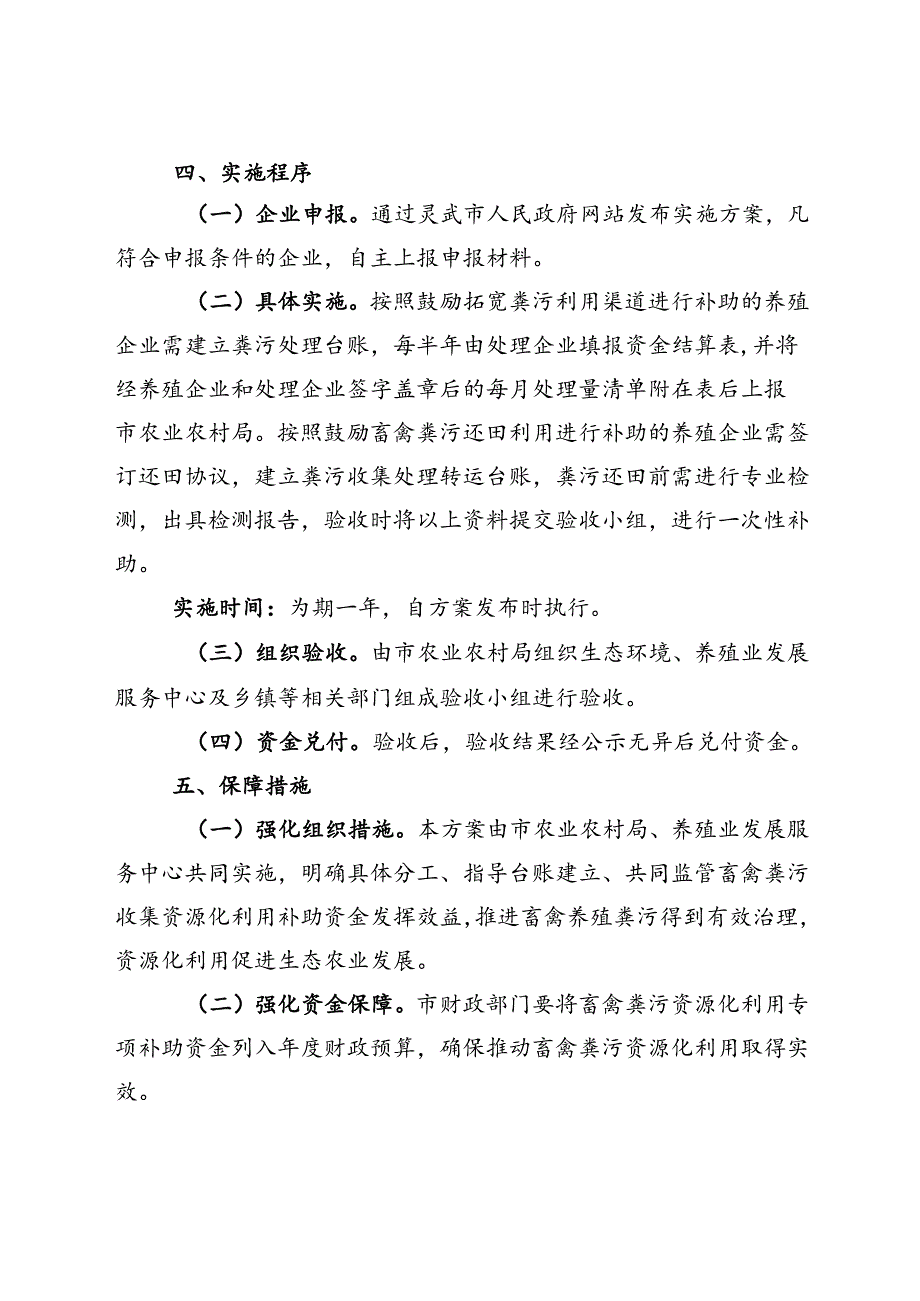 四、实施程序

（一）企业申报。通过灵武市人民政府网站发布实施方案，凡符合申报条件的企业，自主上报申报材料。

（二）具体实施。按照鼓励拓宽粪污利用渠道进行补助的养殖企业需建立粪污处理台账，每半年由处理企业填报资金结算表，并将经养殖企业和处理企业签字盖章后的每月处理量清单附在表后上报市农业农村局。按照鼓励畜禽粪污还田利用进行补助的养殖企业需签订还田协议，建立粪污收集处理转运台账，粪污还田前需进行专业检测，出具检测报告，验收时将以上资料提交验收小组，进行一次性补助。

实施时间：为期一年，自方案发布时执行。

（三）组织验收。由市农业农村局组织生态环境、养殖业发展服务中心及乡镇等相关部门组成验收小组进行验收。

（四）资金兑付。验收后，验收结果经公示无异后兑付资金。

五、保障措施

（一）强化组织措施。本方案由市农业农村局、养殖业发展服务中心共同实施，明确具体分工、指导台账建立、共同监管畜禽粪污收集资源化利用补助资金发挥效益，推进畜禽养殖粪污得到有效治理，资源化利用促进生态农业发展。

（二）强化资金保障。市财政部门要将畜禽粪污资源化利用专项补助资金列入年度财政预算，确保推动畜禽粪污资源化利用取得实效。